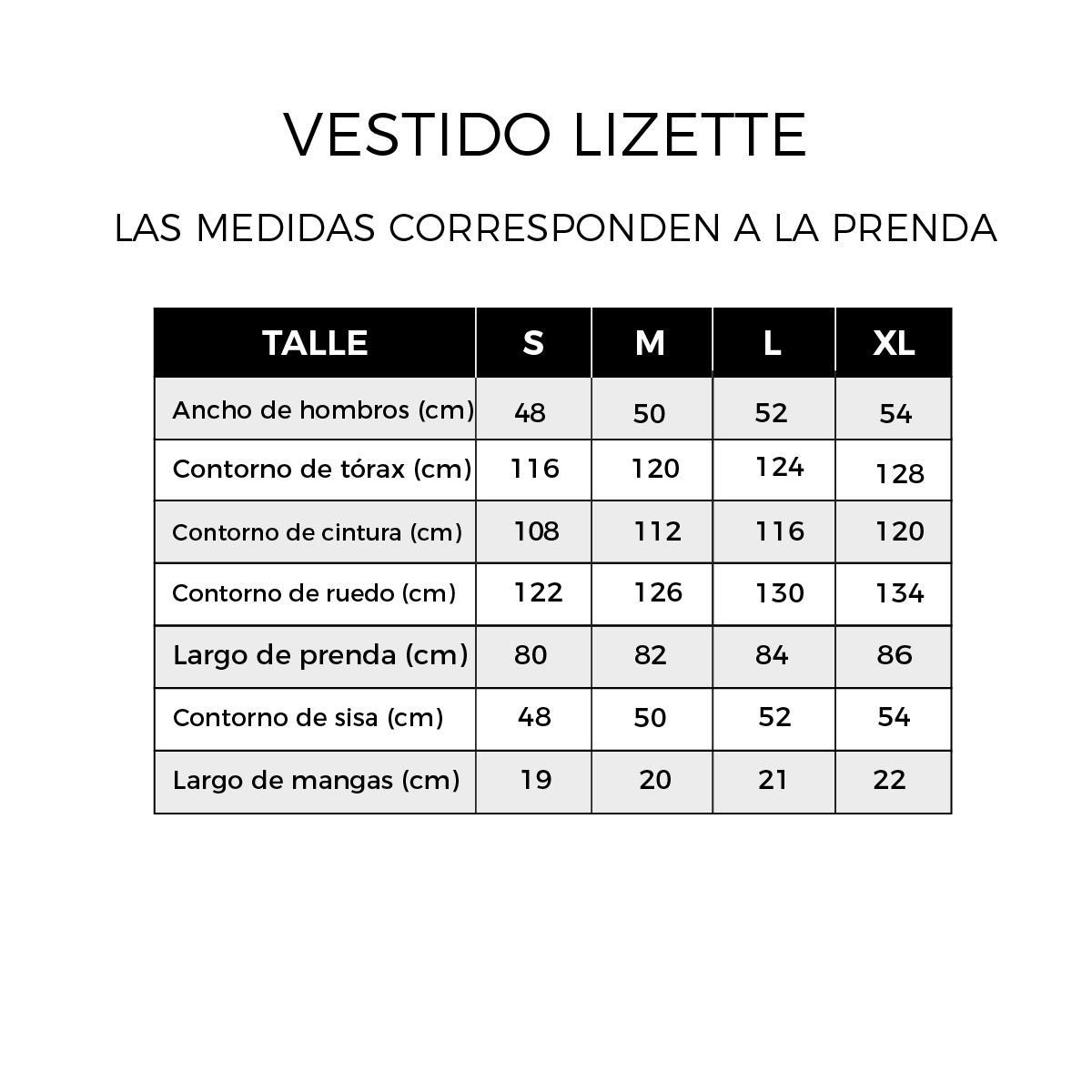 VESTIDO LIZETTE

LAS MEDIDAS CORRESPONDEN A LA PRENDA

| TALLE | S | M | L | XL |
|---|---|---|---|---|
| Ancho de hombros (cm) | 48 | 50 | 52 | 54 |
| Contorno de tórax (cm) | 116 | 120 | 124 | 128 |
| Contorno de cintura (cm) | 108 | 112 | 116 | 120 |
| Contorno de ruedo (cm) | 122 | 126 | 130 | 134 |
| Largo de prenda (cm) | 80 | 82 | 84 | 86 |
| Contorno de sisa (cm) | 48 | 50 | 52 | 54 |
| Largo de mangas (cm) | 19 | 20 | 21 | 22 |